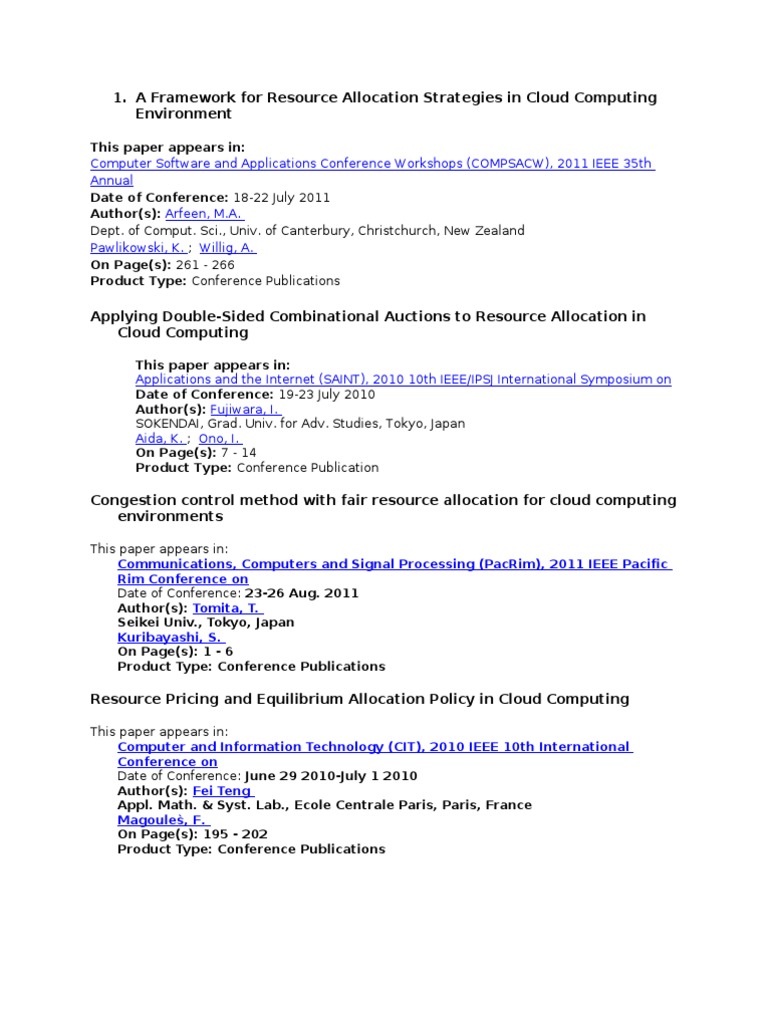 1. A Framework for Resource Allocation Strategies in Cloud Computing Environment

This paper appears in:
Computer Software and Applications Conference Workshops (COMPSACW), 2011 IEEE 35th Annual
Date of Conference: 18-22 July 2011
Author(s): Arfeen, M.A.
Dept. of Comput. Sci., Univ. of Canterbury, Christchurch, New Zealand
Pawlikowski, K. ; Willig, A.
On Page(s): 261 - 266
Product Type: Conference Publications

Applying Double-Sided Combinational Auctions to Resource Allocation in Cloud Computing

This paper appears in:
Applications and the Internet (SAINT), 2010 10th IEEE/IPSJ International Symposium on
Date of Conference: 19-23 July 2010
Author(s): Fujiwara, I.
SOKENDAI, Grad. Univ. for Adv. Studies, Tokyo, Japan
Aida, K. ; Ono, I.
On Page(s): 7 - 14
Product Type: Conference Publication

Congestion control method with fair resource allocation for cloud computing environments

This paper appears in:
Communications, Computers and Signal Processing (PacRim), 2011 IEEE Pacific Rim Conference on
Date of Conference: 23-26 Aug. 2011
Author(s): Tomita, T.
Seikei Univ., Tokyo, Japan
Kuribayashi, S.
On Page(s): 1 - 6
Product Type: Conference Publications

Resource Pricing and Equilibrium Allocation Policy in Cloud Computing

This paper appears in:
Computer and Information Technology (CIT), 2010 IEEE 10th International Conference on
Date of Conference: June 29 2010-July 1 2010
Author(s): Fei Teng
Appl. Math. & Syst. Lab., Ecole Centrale Paris, Paris, France
Magoulès, F.
On Page(s): 195 - 202
Product Type: Conference Publications